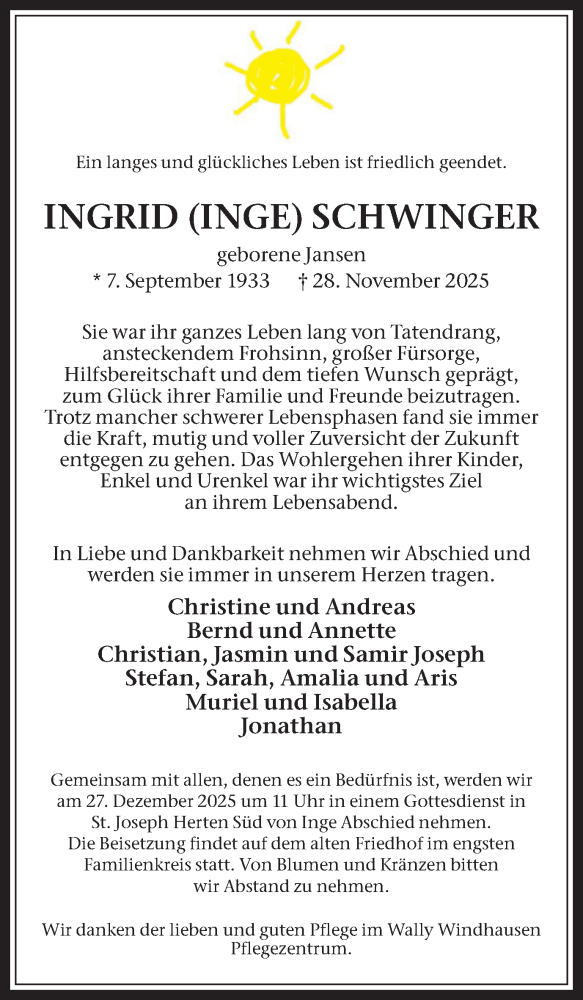 Ein langes und glückliches Leben ist friedlich geendet.

INGRID (INGE) SCHWINGER

geborene Jansen
* 7. September 1933 † 28. November 2025

Sie war ihr ganzes Leben lang von Tatendrang, ansteckendem Frohsinn, großer Fürsorge, Hilfsbereitschaft und dem tiefen Wunsch geprägt, zum Glück ihrer Familie und Freunde beizutragen. Trotz mancher schwerer Lebensphasen fand sie immer die Kraft, mutig und voller Zuversicht der Zukunft entgegen zu gehen. Das Wohlergehen ihrer Kinder, Enkel und Urenkel war ihr wichtigstes Ziel an ihrem Lebensabend.

In Liebe und Dankbarkeit nehmen wir Abschied und werden sie immer in unserem Herzen tragen.

Christine und Andreas
Bernd und Annette
Christian, Jasmin und Samir Joseph
Stefan, Sarah, Amalia und Aris
Muriel und Isabella
Jonathan

Gemeinsam mit allen, denen es ein Bedürfnis ist, werden wir am 27. Dezember 2025 um 11 Uhr in einem Gottesdienst in St. Joseph Herten Süd von Inge Abschied nehmen. Die Beisetzung findet auf dem alten Friedhof im engsten Familienkreis statt. Von Blumen und Kränzen bitten wir Abstand zu nehmen.

Wir danken der lieben und guten Pflege im Wally Windhausen Pflegezentrum.